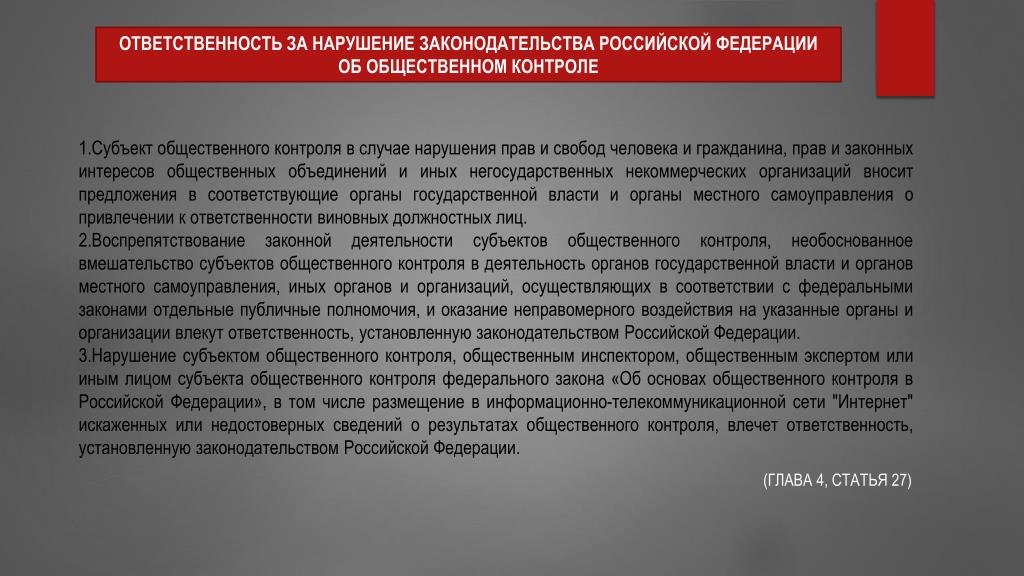 ОТВЕТСТВЕННОСТЬ ЗА НАРУШЕНИЕ ЗАКОНОДАТЕЛЬСТВА РОССИЙСКОЙ ФЕДЕРАЦИИ ОБ ОБЩЕСТВЕННОМ КОНТРОЛЕ

1.Субъект общественного контроля в случае нарушения прав и свобод человека и гражданина, прав и законных интересов общественных объединений и иных негосударственных некоммерческих организаций вносит предложения в соответствующие органы государственной власти и органы местного самоуправления о привлечении к ответственности виновных должностных лиц.
2.Воспрепятствование законной деятельности субъектов общественного контроля, необоснованное вмешательство субъектов общественного контроля в деятельность органов государственной власти и органов местного самоуправления, иных органов и организаций, осуществляющих в соответствии с федеральными законами отдельные публичные полномочия, и оказание неправомерного воздействия на указанные органы и организации влекут ответственность, установленную законодательством Российской Федерации.
3.Нарушение субъектом общественного контроля, общественным инспектором, общественным экспертом или иным лицом субъекта общественного контроля федерального закона «Об основах общественного контроля в Российской Федерации», в том числе размещение в информационно-телекоммуникационной сети "Интернет" искаженных или недостоверных сведений о результатах общественного контроля, влечет ответственность, установленную законодательством Российской Федерации.

(ГЛАВА 4, СТАТЬЯ 27)